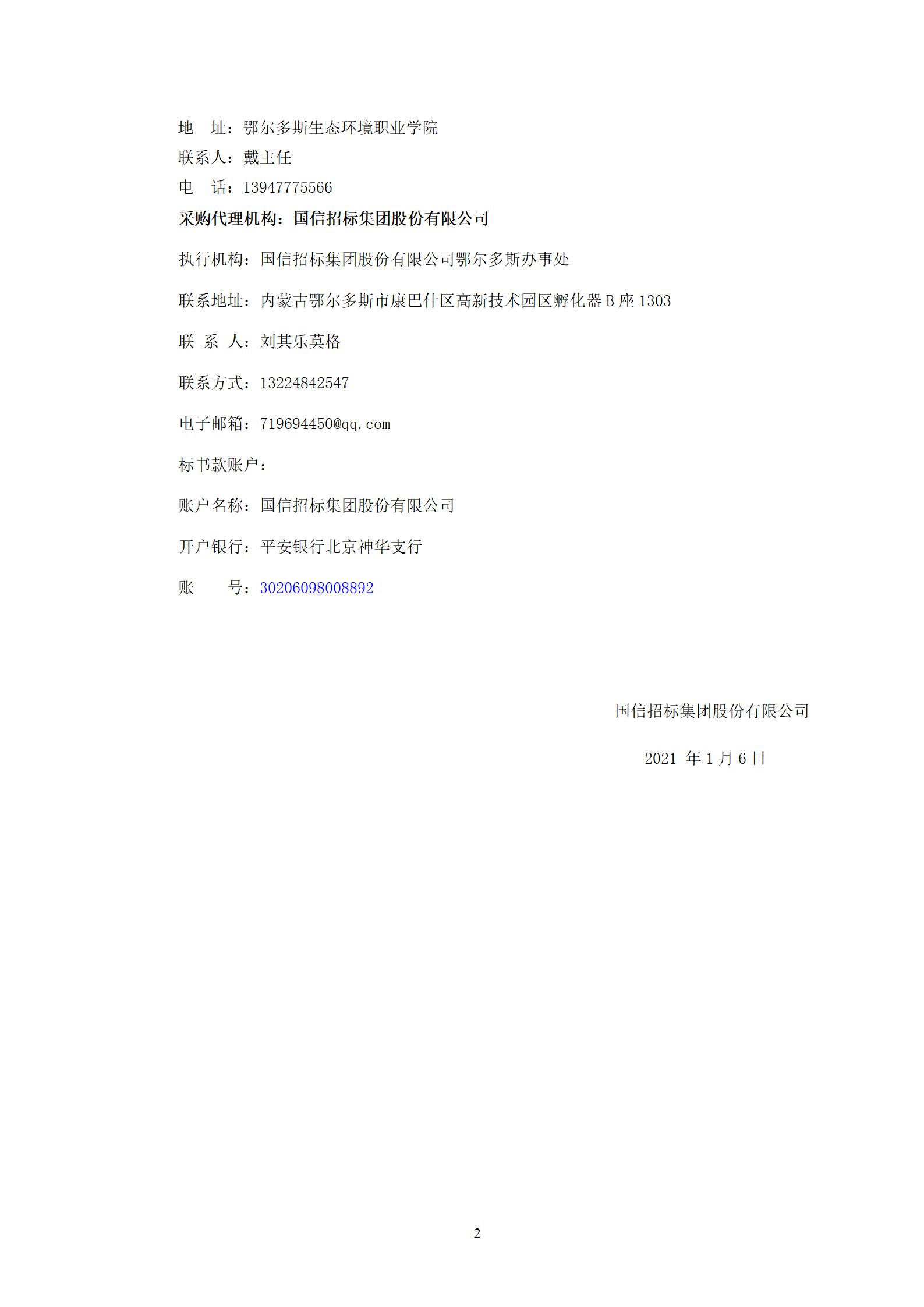 地　址：鄂尔多斯生态环境职业学院
联系人：戴主任
电　话：13947775566
采购代理机构：国信招标集团股份有限公司

执行机构：国信招标集团股份有限公司鄂尔多斯办事处

联系地址：内蒙古鄂尔多斯市康巴什区高新技术园区孵化器 B 座 1303

联 系 人：刘其乐莫格

联系方式：13224842547

电子邮箱：719694450@qq.com

标书款账户：

账户名称：国信招标集团股份有限公司

开户银行：平安银行北京神华支行

账　　号：30206098008892

国信招标集团股份有限公司

2021 年 1 月 6 日

2